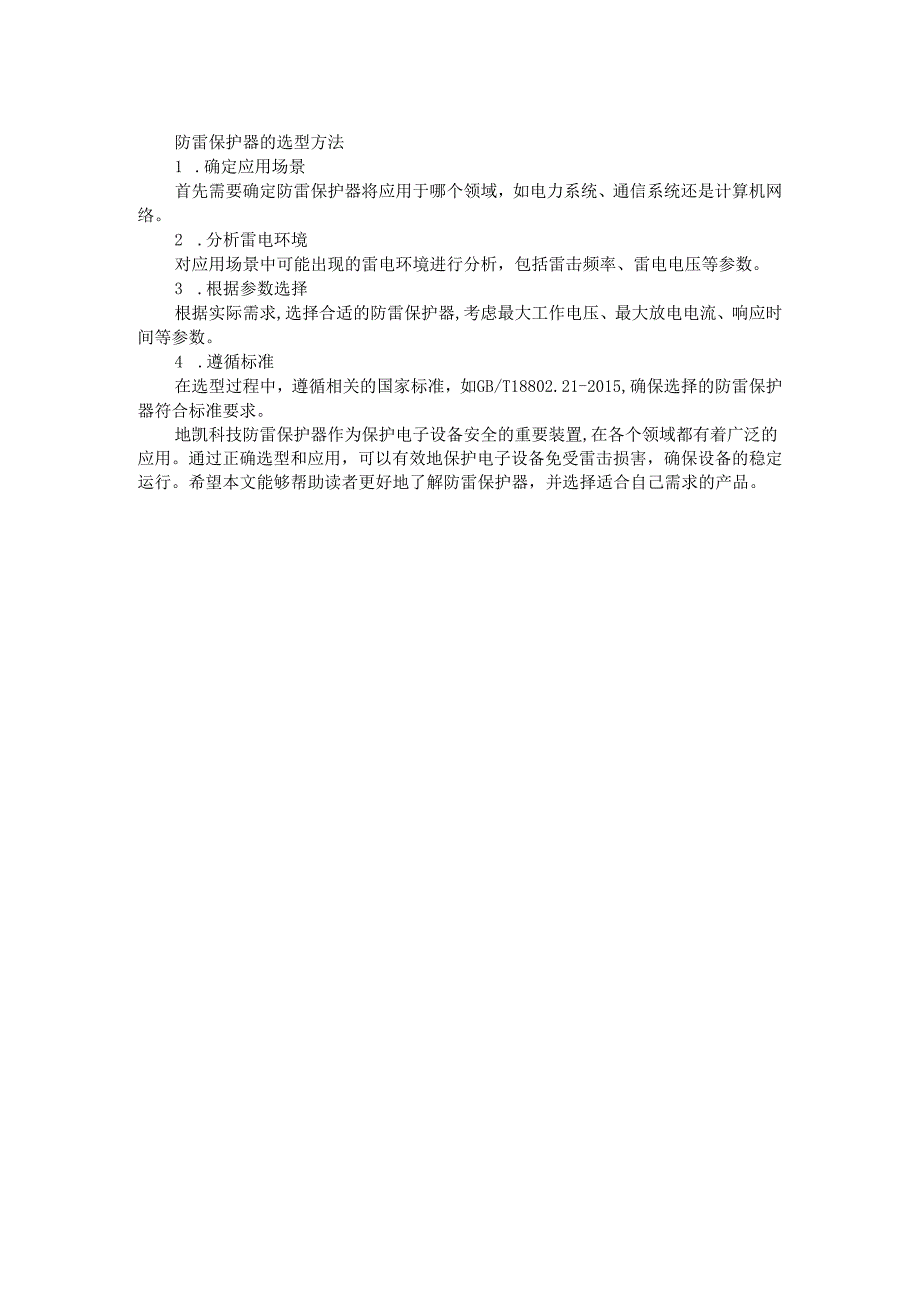 防雷保护器的选型方法

1 .确定应用场景

首先需要确定防雷保护器将应用于哪个领域，如电力系统、通信系统还是计算机网络。

2 .分析雷电环境

对应用场景中可能出现的雷电环境进行分析，包括雷击频率、雷电电压等参数。

3 .根据参数选择

根据实际需求,选择合适的防雷保护器,考虑最大工作电压、最大放电电流、响应时间等参数。

4 .遵循标准

在选型过程中，遵循相关的国家标准，如GB/T18802.21-2015,确保选择的防雷保护器符合标准要求。

地凯科技防雷保护器作为保护电子设备安全的重要装置,在各个领域都有着广泛的应用。通过正确选型和应用，可以有效地保护电子设备免受雷击损害，确保设备的稳定运行。希望本文能够帮助读者更好地了解防雷保护器，并选择适合自己需求的产品。